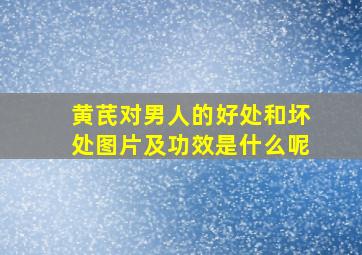 黄芪对男人的好处和坏处图片及功效是什么呢